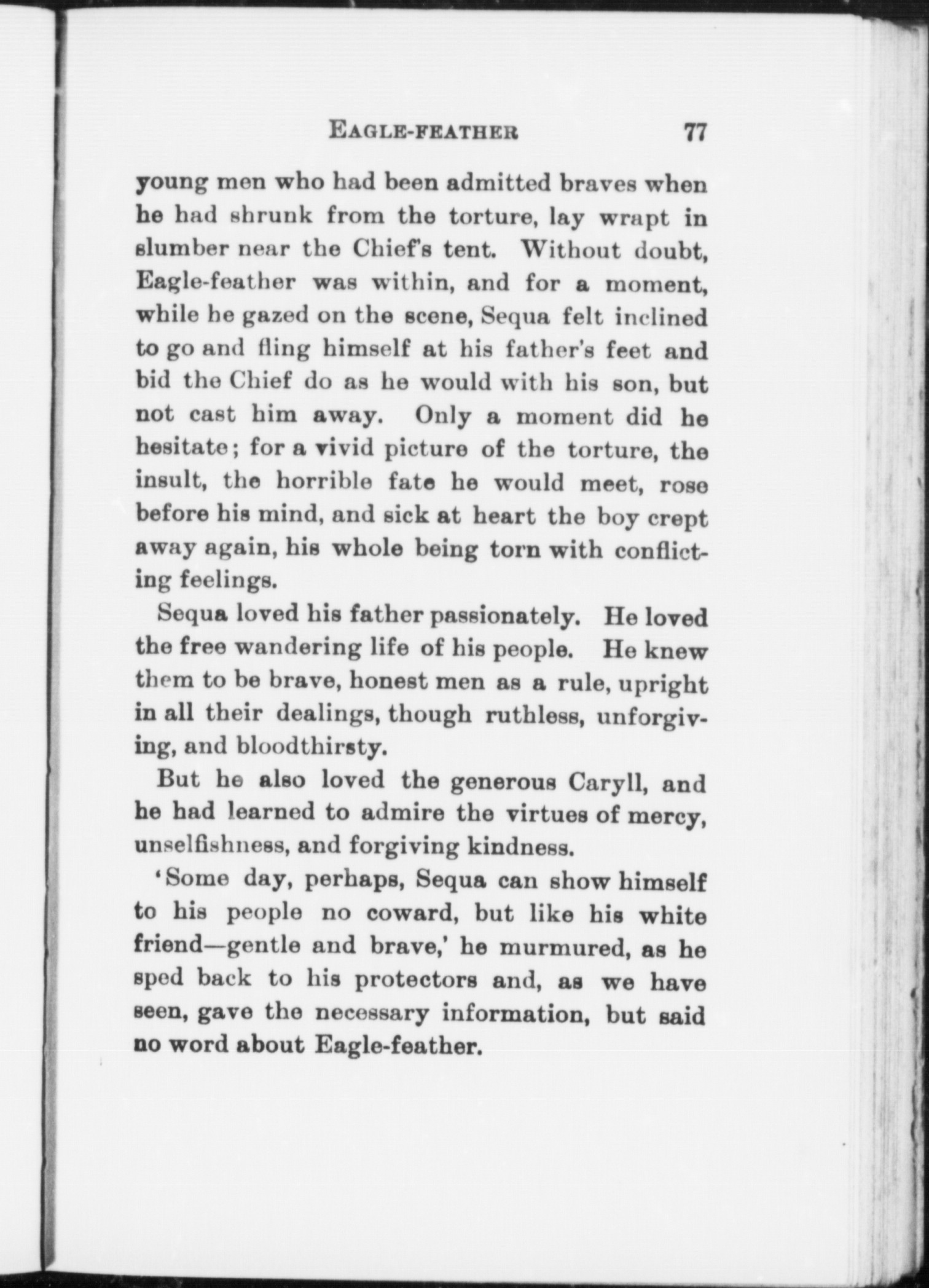 EAGLE-FEATHER 77

young men who had been admitted braves when he had shrunk from the torture, lay wrapt in slumber near the Chief's tent. Without doubt, Eagle-feather was within, and for a moment, while he gazed on the scene, Sequa felt inclined to go and fling himself at his father's feet and bid the Chief do as he would with his son, but not cast him away. Only a moment did he hesitate; for a vivid picture of the torture, the insult, the horrible fate he would meet, rose before his mind, and sick at heart the boy crept away again, his whole being torn with conflicting feelings.

Sequa loved his father passionately. He loved the free wandering life of his people. He knew them to be brave, honest men as a rule, upright in all their dealings, though ruthless, unforgiving, and bloodthirsty.

But he also loved the generous Caryll, and he had learned to admire the virtues of mercy, unselfishness, and forgiving kindness.

'Some day, perhaps, Sequa can show himself to his people no coward, but like his white friend—gentle and brave,' he murmured, as he sped back to his protectors and, as we have seen, gave the necessary information, but said no word about Eagle-feather.